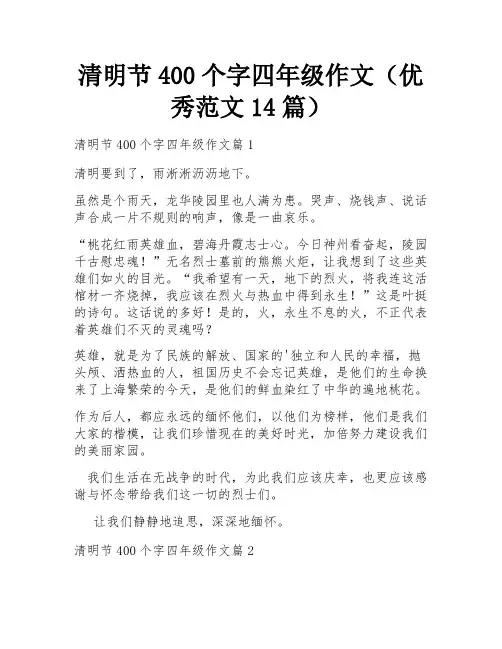 清明节 400 个字四年级作文（优秀范文 14 篇）

清明节 400 个字四年级作文篇 1

清明要到了，雨淅淅沥沥地下。

虽然是个雨天，龙华陵园里也人满为患。哭声、烧钱声、说话声合成一片不规则的响声，像是一曲哀乐。

“桃花红雨英雄血，碧海丹霞志士心。今日神州看奋起，陵园千古慰忠魂！”无名烈士墓前的熊熊火炬，让我想到了这些英雄们如火的目光。“我希望有一天，地下的烈火，将我连这活棺材一齐烧掉，我应该在烈火与热血中得到永生！”这是叶挺的诗句。这话说的多好！是的，火，永生不息的火，不正代表着英雄们不灭的灵魂吗？

英雄，就是为了民族的解放、国家的'独立和人民的幸福，抛头颅、洒热血的人，祖国历史不会忘记英雄，是他们的生命换来了上海繁荣的今天，是他们的鲜血染红了中华的遍地桃花。

作为后人，都应永远的缅怀他们，以他们为榜样，他们是我们大家的楷模，让我们珍惜现在的美好时光，加倍努力建设我们的美丽家园。

我们生活在无战争的时代，为此我们应该庆幸，也更应该感谢与怀念带给我们这一切的烈士们。

让我们静静地追思，深深地缅怀。

清明节 400 个字四年级作文篇 2